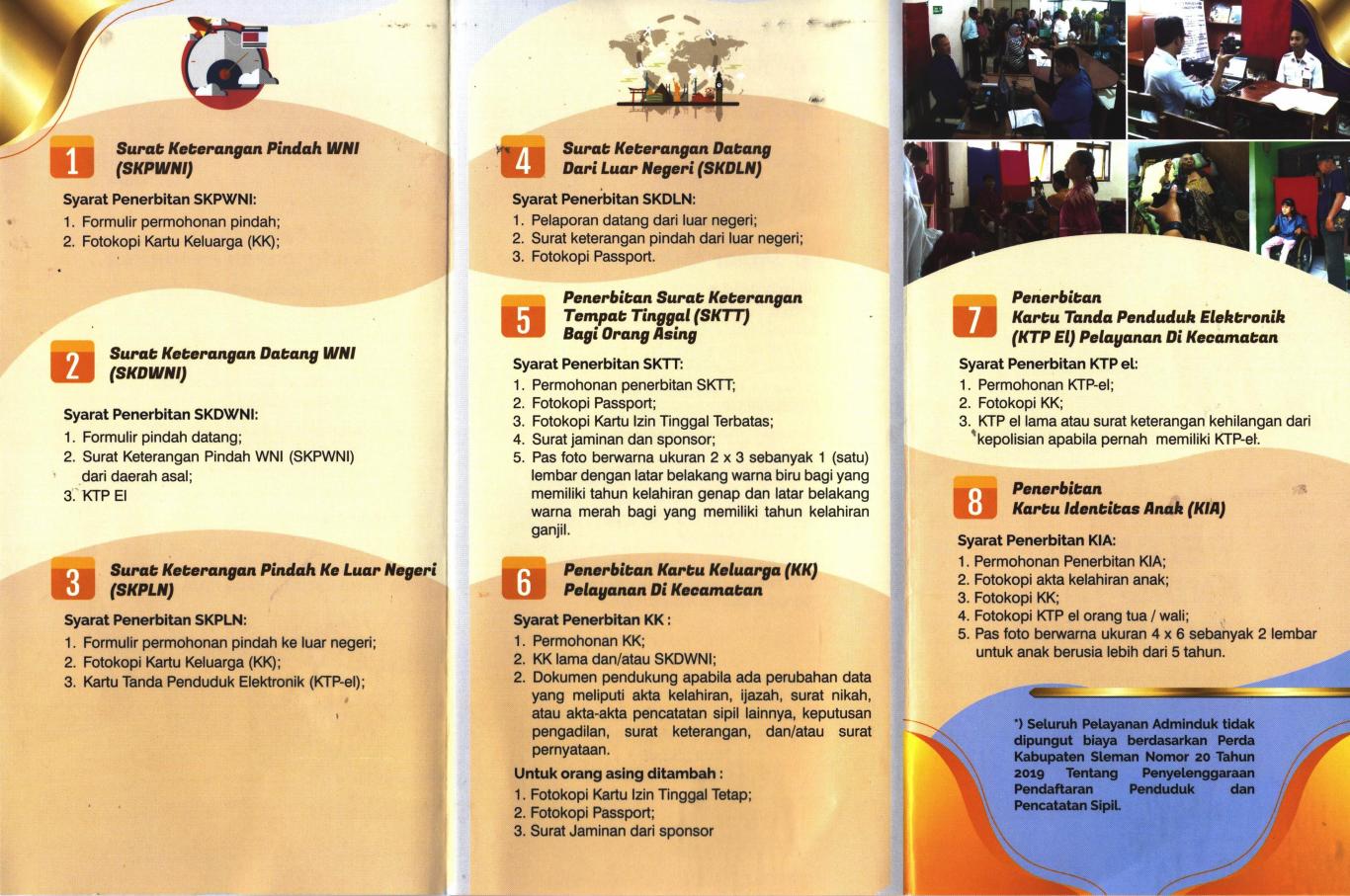 1 Surat Keterangan Pindah WNI (SKPWNI)

Syarat Penerbitan SKPWNI:
1. Formulir permohonan pindah;
2. Fotokopi Kartu Keluarga (KK);

2 Surat Keterangan Datang WNI (SKDWNI)

Syarat Penerbitan SKDWNI:
1. Formulir pindah datang;
2. Surat Keterangan Pindah WNI (SKPWNI) dari daerah asal;
3. KTP El

3 Surat Keterangan Pindah Ke Luar Negeri (SKPLN)

Syarat Penerbitan SKPLN:
1. Formulir permohonan pindah ke luar negeri;
2. Fotokopi Kartu Keluarga (KK);
3. Kartu Tanda Penduduk Elektronik (KTP-el);

4 Surat Keterangan Datang Dari Luar Negeri (SKDLN)

Syarat Penerbitan SKDLN:
1. Pelaporan datang dari luar negeri;
2. Surat keterangan pindah dari luar negeri;
3. Fotokopi Passport.

5 Penerbitan Surat Keterangan Tempat Tinggal (SKTT) Bagi Orang Asing

Syarat Penerbitan SKTT:
1. Permohonan penerbitan SKTT;
2. Fotokopi Passport;
3. Fotokopi Kartu Izin Tinggal Terbatas;
4. Surat jaminan dan sponsor;
5. Pas foto berwarna ukuran 2 x 3 sebanyak 1 (satu) lembar dengan latar belakang warna biru bagi yang memiliki tahun kelahiran genap dan latar belakang warna merah bagi yang memiliki tahun kelahiran ganjil.

6 Penerbitan Kartu Keluarga (KK) Pelayanan Di Kecamatan

Syarat Penerbitan KK :
1. Permohonan KK;
2. KK lama dan/atau SKDWNI;
2. Dokumen pendukung apabila ada perubahan data yang meliputi akta kelahiran, ijazah, surat nikah, atau akta-akta pencatatan sipil lainnya, keputusan pengadilan, surat keterangan, dan/atau surat pernyataan.

Untuk orang asing ditambah :
1. Fotokopi Kartu Izin Tinggal Tetap;
2. Fotokopi Passport;
3. Surat Jaminan dari sponsor

7 Penerbitan Kartu Tanda Penduduk Elektronik (KTP El) Pelayanan Di Kecamatan

Syarat Penerbitan KTP el:
1. Permohonan KTP-el;
2. Fotokopi KK;
3. KTP el lama atau surat keterangan kehilangan dari kepolisian apabila pernah memiliki KTP-el.

8 Penerbitan Kartu Identitas Anak (KIA)

Syarat Penerbitan KIA:
1. Permohonan Penerbitan KIA;
2. Fotokopi akta kelahiran anak;
3. Fotokopi KK;
4. Fotokopi KTP el orang tua / wali;
5. Pas foto berwarna ukuran 4 x 6 sebanyak 2 lembar untuk anak berusia lebih dari 5 tahun.

*) Seluruh Pelayanan Adminduk tidak dipungut biaya berdasarkan Perda Kabupaten Sleman Nomor 20 Tahun 2019 Tentang Penyelenggaraan Pendaftaran Penduduk dan Pencatatan Sipil.